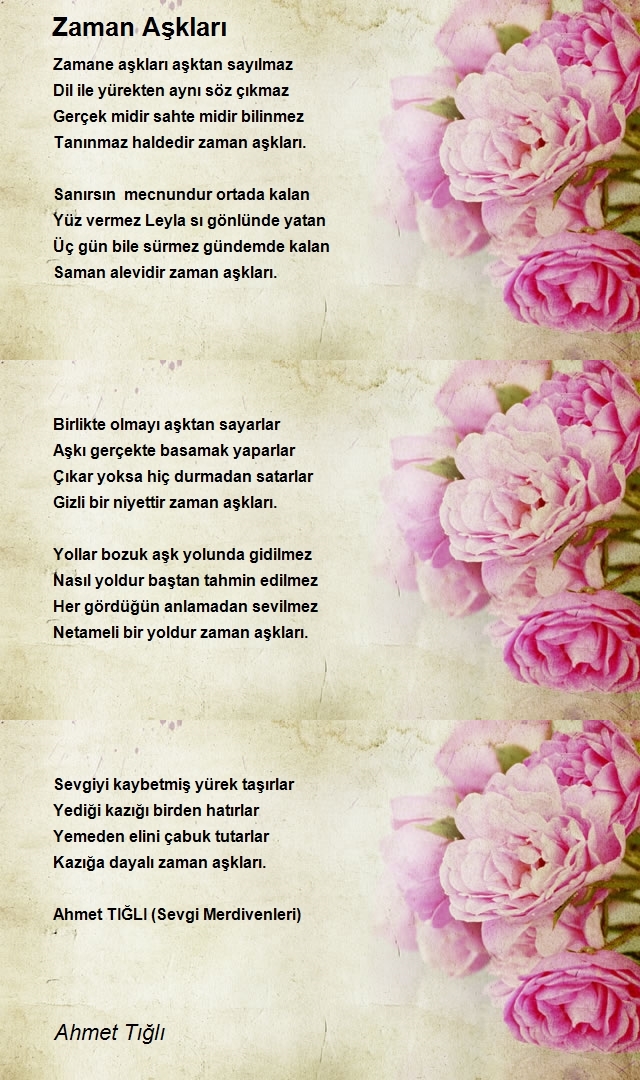 Zaman Aşkları

Zamane aşkları aşktan sayılmaz
Dil ile yürekten aynı söz çıkmaz
Gerçek midir sahte midir bilinmez
Tanınmaz haldedir zaman aşkları.

Sanırsın mecnundur ortada kalan
Yüz vermez Leyla sı gönlünde yatan
Üç gün bile sürmez gündemde kalan
Saman alevidir zaman aşkları.

Birlikte olmayı aşktan sayarlar
Aşkı gerçekte basamak yaparlar
Çıkar yoksa hiç durmadan satarlar
Gizli bir niyettir zaman aşkları.

Yollar bozuk aşk yolunda gidilmez
Nasıl yoldur baştan tahmin edilmez
Her gördüğün anlamadan sevilmez
Netameli bir yoldur zaman aşkları.

Sevgiyi kaybetmiş yürek taşırlar
Yediği kazığı birden hatırlar
Yemeden elini çabuk tutarlar
Kazığa dayalı zaman aşkları.

Ahmet TIĞLI (Sevgi Merdivenleri)

Ahmet Tığlı